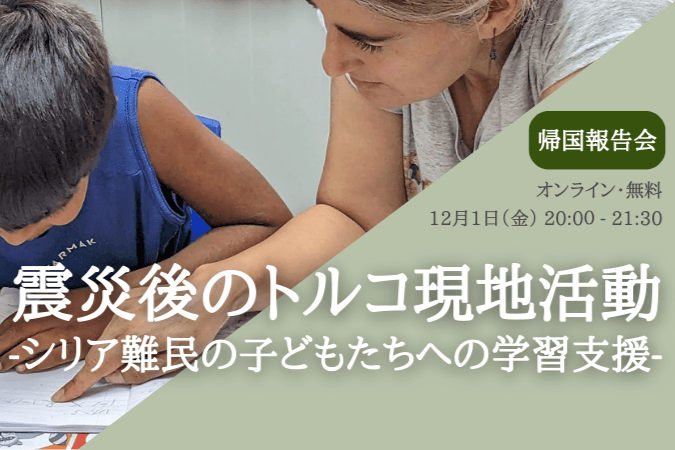 帰国報告会

オンライン・無料
12月1日（金） 20:00 - 21:30

ARMAK

震災後のトルコ現地活動
-シリア難民の子どもたちへの学習支援-